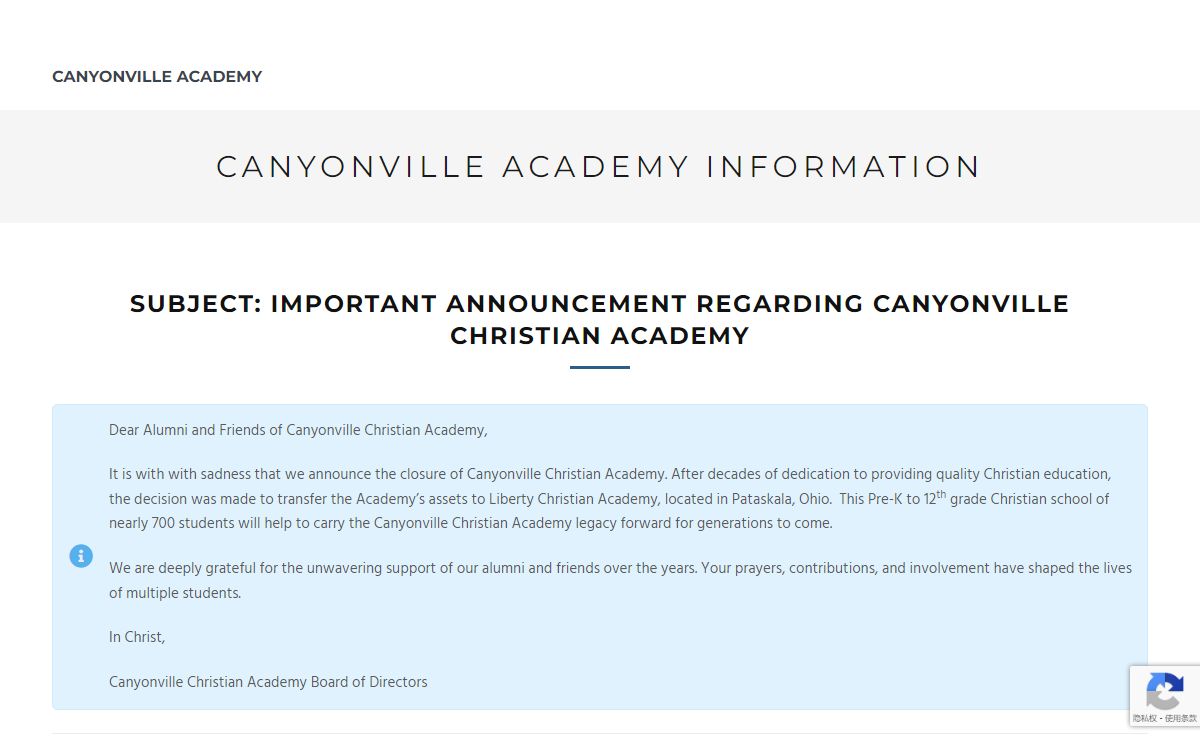 CANYONVILLE ACADEMY

CANYONVILLE ACADEMY INFORMATION

SUBJECT: IMPORTANT ANNOUNCEMENT REGARDING CANYONVILLE CHRISTIAN ACADEMY

Dear Alumni and Friends of Canyonville Christian Academy,

It is with with sadness that we announce the closure of Canyonville Christian Academy. After decades of dedication to providing quality Christian education, the decision was made to transfer the Academy's assets to Liberty Christian Academy, located in Pataskala, Ohio. This Pre-K to 12$^{th}$ grade Christian school of nearly 700 students will help to carry the Canyonville Christian Academy legacy forward for generations to come.

We are deeply grateful for the unwavering support of our alumni and friends over the years. Your prayers, contributions, and involvement have shaped the lives of multiple students.

In Christ,

Canyonville Christian Academy Board of Directors

隐私权 - 使用条款